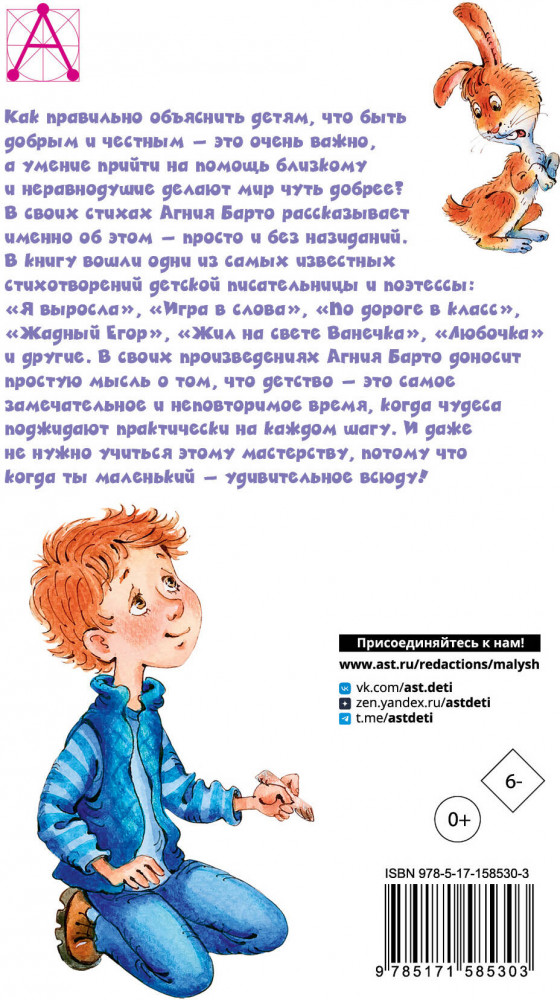 Как правильно объяснить детям, что быть добрым и честным — это очень важно, а умение прийти на помощь близкому и неравнодушие делают мир чуть добрее? В своих стихах Агния Барто рассказывает именно об этом — просто и без назиданий. В книгу вошли одни из самых известных стихотворений детской писательницы и поэтессы: «Я выросла», «Игра в слова», «По дороге в класс», «Жадный Егор», «Жил на свете Ванечка», «Любочка» и другие. В своих произведениях Агния Барто доносит простую мысль о том, что детство — это самое замечательное и неповторимое время, когда чудеса поджидают практически на каждом шагу. И даже не нужно учиться этому мастерству, потому что когда ты маленький — удивительное всюду!

Присоединяйтесь к нам!

www.ast.ru/redactions/malysh

vk.com/ast.deti
zen.yandex.ru/astdeti
t.me/astdeti

6-

0+

ISBN 978-5-17-158530-3

9 785171 585303